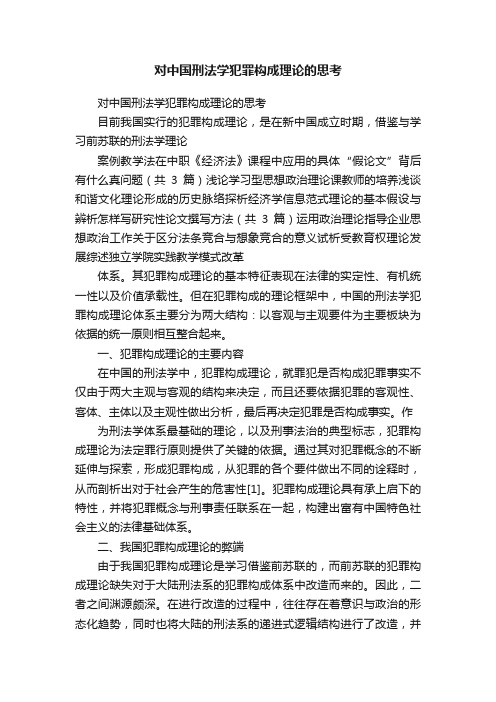 对中国刑法学犯罪构成理论的思考

对中国刑法学犯罪构成理论的思考

目前我国实行的犯罪构成理论，是在新中国成立时期，借鉴与学习前苏联的刑法学理论

案例教学法在中职《经济法》课程中应用的具体“假论文”背后有什么真问题（共 3 篇）浅论学习型思想政治理论课教师的培养浅谈和谐文化理论形成的历史脉络探析经济学信息范式理论的基本假设与辨析怎样写研究性论文撰写方法（共 3 篇）运用政治理论指导企业思想政治工作关于区分法条竞合与想象竞合的意义试析受教育权理论发展综述独立学院实践教学模式改革

体系。其犯罪构成理论的基本特征表现在法律的实定性、有机统一性以及价值承载性。但在犯罪构成的理论框架中，中国的刑法学犯罪构成理论体系主要分为两大结构：以客观与主观要件为主要板块为依据的统一原则相互整合起来。

一、犯罪构成理论的主要内容

在中国的刑法学中，犯罪构成理论，就罪犯是否构成犯罪事实不仅由于两大主观与客观的结构来决定，而且还要依据犯罪的客观性、客体、主体以及主观性做出分析，最后再决定犯罪是否构成事实。作

为刑法学体系最基础的理论，以及刑事法治的典型标志，犯罪构成理论为法定罪行原则提供了关键的依据。通过其对犯罪概念的不断延伸与探索，形成犯罪构成，从犯罪的各个要件做出不同的诠释时，从而剖析出对于社会产生的危害性[1]。犯罪构成理论具有承上启下的特性，并将犯罪概念与刑事责任联系在一起，构建出富有中国特色社会主义的法律基础体系。

二、我国犯罪构成理论的弊端

由于我国犯罪构成理论是学习借鉴前苏联的，而前苏联的犯罪构成理论缺失对于大陆刑法系的犯罪构成体系中改造而来的。因此，二者之间渊源颇深。在进行改造的过程中，往往存在着意识与政治的形态化趋势，同时也将大陆的刑法系的递进式逻辑结构进行了改造，并